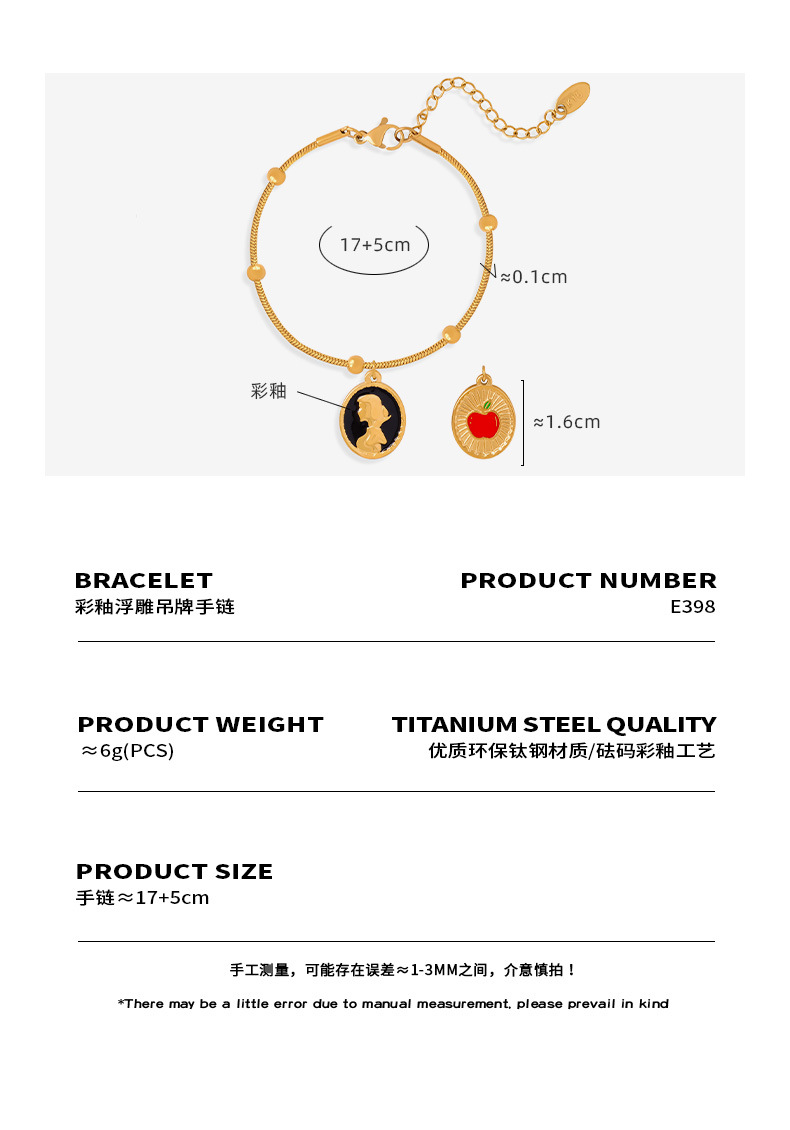 17+5cm

≈0.1cm

彩釉

≈1.6cm

BRACELET
彩釉浮雕吊牌手链

PRODUCT NUMBER
E398

PRODUCT WEIGHT
≈6g(PCS)

TITANIUM STEEL QUALITY
优质环保钛钢材质/砝码彩釉工艺

PRODUCT SIZE
手链≈17+5cm

手工测量，可能存在误差≈1-3MM之间，介意慎拍！

*There may be a little error due to manual measurement, please prevail in kind